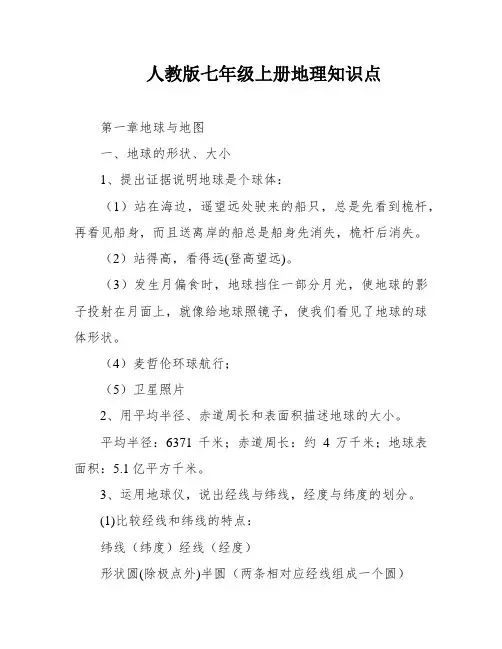 人教版七年级上册地理知识点

第一章地球与地图

一、地球的形状、大小

1、提出证据说明地球是个球体：

（1）站在海边，遥望远处驶来的船只，总是先看到桅杆，再看见船身，而且送离岸的船总是船身先消失，桅杆后消失。

（2）站得高，看得远(登高望远)。

（3）发生月偏食时，地球挡住一部分月光，使地球的影子投射在月面上，就像给地球照镜子，使我们看见了地球的球体形状。

（4）麦哲伦环球航行；

（5）卫星照片

2、用平均半径、赤道周长和表面积描述地球的大小。

平均半径：6371 千米；赤道周长：约 4 万千米；地球表面积：5.1 亿平方千米。

3、运用地球仪，说出经线与纬线，经度与纬度的划分。

(1)比较经线和纬线的特点：

纬线（纬度）经线（经度）

形状圆(除极点外)半圆（两条相对应经线组成一个圆）